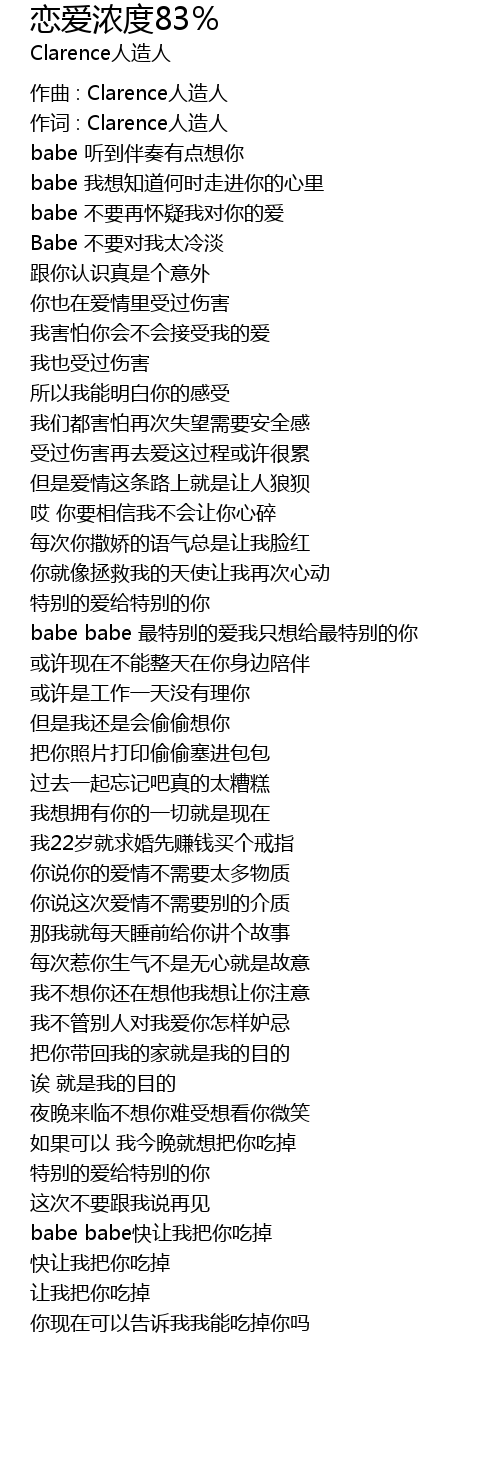 恋爱浓度83%
Clarence人造人

作曲 : Clarence人造人
作词 : Clarence人造人
babe 听到伴奏有点想你
babe 我想知道何时走进你的心里
babe 不要再怀疑我对你的爱
Babe 不要对我太冷淡
跟你认识真是个意外
你也在爱情里受过伤害
我害怕你会不会接受我的爱
我也受过伤害
所以我能明白你的感受
我们都害怕再次失望需要安全感
受过伤害再去爱这过程或许很累
但是爱情这条路上就是让人狼狈
哎 你要相信我不会让你心碎
每次你撒娇的语气总是让我脸红
你就像拯救我的天使让我再次心动
特别的爱给特别的你
babe babe 最特别的爱我只想给最特别的你
或许现在不能整天在你身边陪伴
或许是工作一天没有理你
但是我还是会偷偷想你
把你照片打印偷偷塞进包包
过去一起忘记吧真的太糟糕
我想拥有你的一切就是现在
我22岁就求婚先赚钱买个戒指
你说你的爱情不需要太多物质
你说这次爱情不需要别的介质
那我就每天睡前给你讲个故事
每次惹你生气不是无心就是故意
我不想你还在想他我想让你注意
我不管别人对我爱你怎样妒忌
把你带回我的家就是我的目的
诶 就是我的目的
夜晚来临不想你难受想看你微笑
如果可以 我今晚就想把你吃掉
特别的爱给特别的你
这次不要跟我说再见
babe babe快让我把你吃掉
快让我把你吃掉
让我把你吃掉
你现在可以告诉我我能吃掉你吗